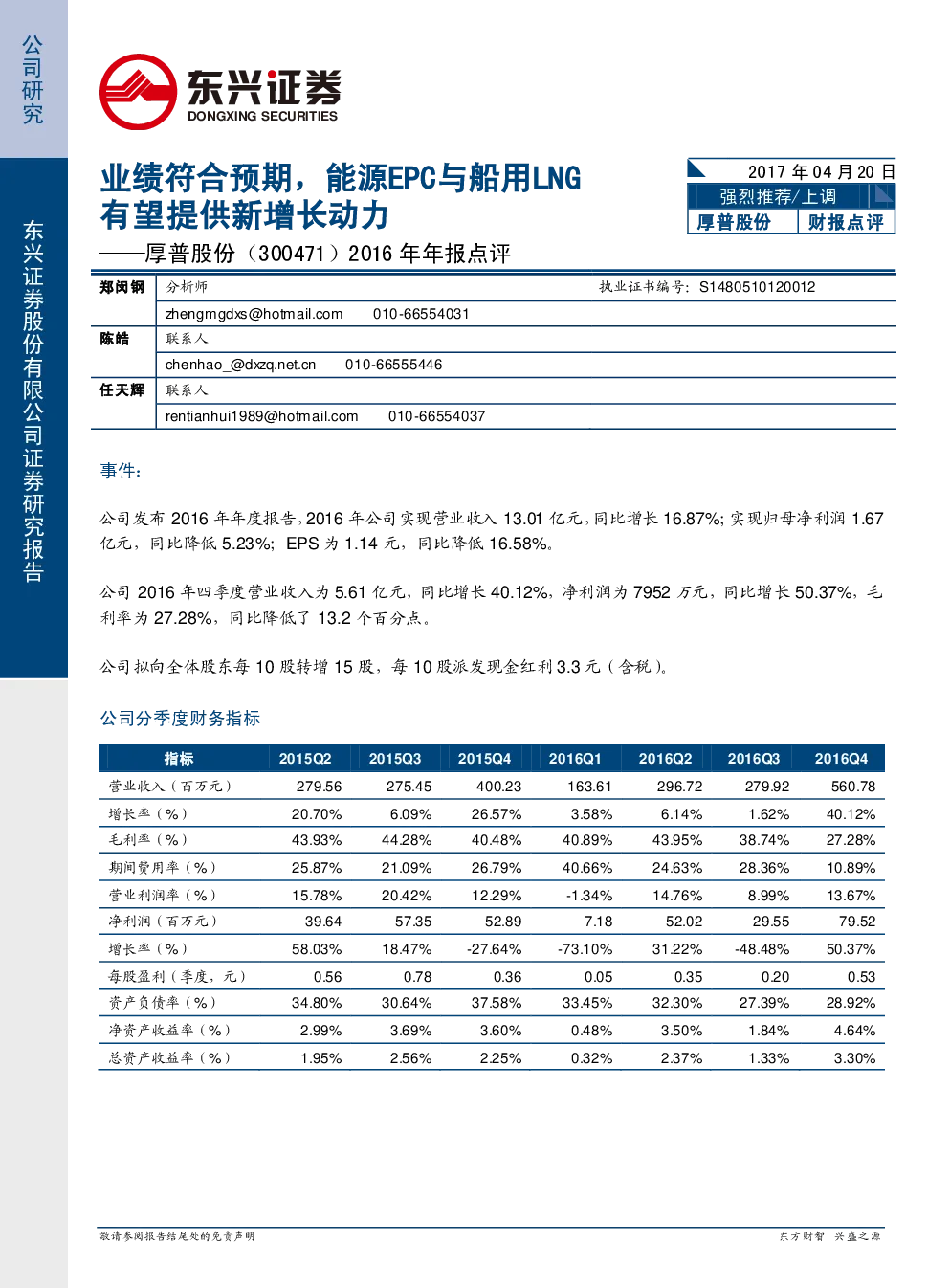 公司研究

东兴证券股份有限公司证券研究报告

东兴证券
DONGXING SECURITIES

业绩符合预期，能源EPC与船用LNG有望提供新增长动力
——厚普股份（300471）2016 年年报点评

2017 年 04 月 20 日
强烈推荐/上调
厚普股份 财报点评

| 郑闵钢 | 分析师 执业证书编号：S1480510120012 |
|---|---|
| | zhengmgdxs@hotmail.com 010-66554031 |
| 陈皓 | 联系人 |
| | chenhao_@dxzq.net.cn 010-66555446 |
| 任天辉 | 联系人 |
| | rentianhui1989@hotmail.com 010-66554037 |

事件：

公司发布 2016 年年度报告，2016 年公司实现营业收入 13.01 亿元，同比增长 16.87%；实现归母净利润 1.67 亿元，同比降低 5.23%；EPS 为 1.14 元，同比降低 16.58%。

公司 2016 年四季度营业收入为 5.61 亿元，同比增长 40.12%，净利润为 7952 万元，同比增长 50.37%，毛利率为 27.28%，同比降低了 13.2 个百分点。

公司拟向全体股东每 10 股转增 15 股，每 10 股派发现金红利 3.3 元（含税）。

公司分季度财务指标

| 指标 | 2015Q2 | 2015Q3 | 2015Q4 | 2016Q1 | 2016Q2 | 2016Q3 | 2016Q4 |
|---|---|---|---|---|---|---|---|
| 营业收入（百万元） | 279.56 | 275.45 | 400.23 | 163.61 | 296.72 | 279.92 | 560.78 |
| 增长率（%） | 20.70% | 6.09% | 26.57% | 3.58% | 6.14% | 1.62% | 40.12% |
| 毛利率（%） | 43.93% | 44.28% | 40.48% | 40.89% | 43.95% | 38.74% | 27.28% |
| 期间费用率（%） | 25.87% | 21.09% | 26.79% | 40.66% | 24.63% | 28.36% | 10.89% |
| 营业利润率（%） | 15.78% | 20.42% | 12.29% | -1.34% | 14.76% | 8.99% | 13.67% |
| 净利润（百万元） | 39.64 | 57.35 | 52.89 | 7.18 | 52.02 | 29.55 | 79.52 |
| 增长率（%） | 58.03% | 18.47% | -27.64% | -73.10% | 31.22% | -48.48% | 50.37% |
| 每股盈利（季度，元） | 0.56 | 0.78 | 0.36 | 0.05 | 0.35 | 0.20 | 0.53 |
| 资产负债率（%） | 34.80% | 30.64% | 37.58% | 33.45% | 32.30% | 27.39% | 28.92% |
| 净资产收益率（%） | 2.99% | 3.69% | 3.60% | 0.48% | 3.50% | 1.84% | 4.64% |
| 总资产收益率（%） | 1.95% | 2.56% | 2.25% | 0.32% | 2.37% | 1.33% | 3.30% |

敬请参阅报告结尾处的免责声明 东方财智 兴盛之源